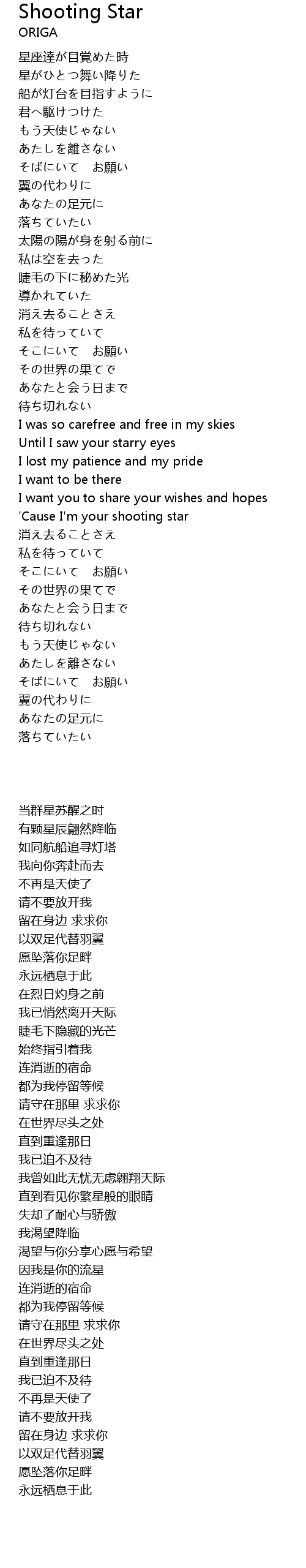 Shooting Star
ORIGA

星座達が目覚めた時
星がひとつ舞い降りた
船が灯台を目指すように
君へ駆けつけた
もう天使じゃない
あたしを離さない
そばにいて　お願い
翼の代わりに
あなたの足元に
落ちていたい
太陽の陽が身を射る前に
私は空を去った
睫毛の下に秘めた光
導かれていた
消え去ることさえ
私を待っていて
そこにいて　お願い
その世界の果てで
あなたと会う日まで
待ち切れない
I was so carefree and free in my skies
Until I saw your starry eyes
I lost my patience and my pride
I want to be there
I want you to share your wishes and hopes
'Cause I'm your shooting star
消え去ることさえ
私を待っていて
そこにいて　お願い
その世界の果てで
あなたと会う日まで
待ち切れない
もう天使じゃない
あたしを離さない
そばにいて　お願い
翼の代わりに
あなたの足元に
落ちていたい

当群星苏醒之时
有颗星辰翩然降临
如同航船追寻灯塔
我向你奔赴而去
不再是天使了
请不要放开我
留在身边 求求你
以双足代替羽翼
愿坠落你足畔
永远栖息于此
在烈日灼身之前
我已悄然离开天际
睫毛下隐藏的光芒
始终指引着我
连消逝的宿命
都为我停留等候
请守在那里 求求你
在世界尽头之处
直到重逢那日
我已迫不及待
我曾如此无忧无虑翱翔天际
直到看见你繁星般的眼睛
失却了耐心与骄傲
我渴望降临
渴望与你分享心愿与希望
因我是你的流星
连消逝的宿命
都为我停留等候
请守在那里 求求你
在世界尽头之处
直到重逢那日
我已迫不及待
不再是天使了
请不要放开我
留在身边 求求你
以双足代替羽翼
愿坠落你足畔
永远栖息于此